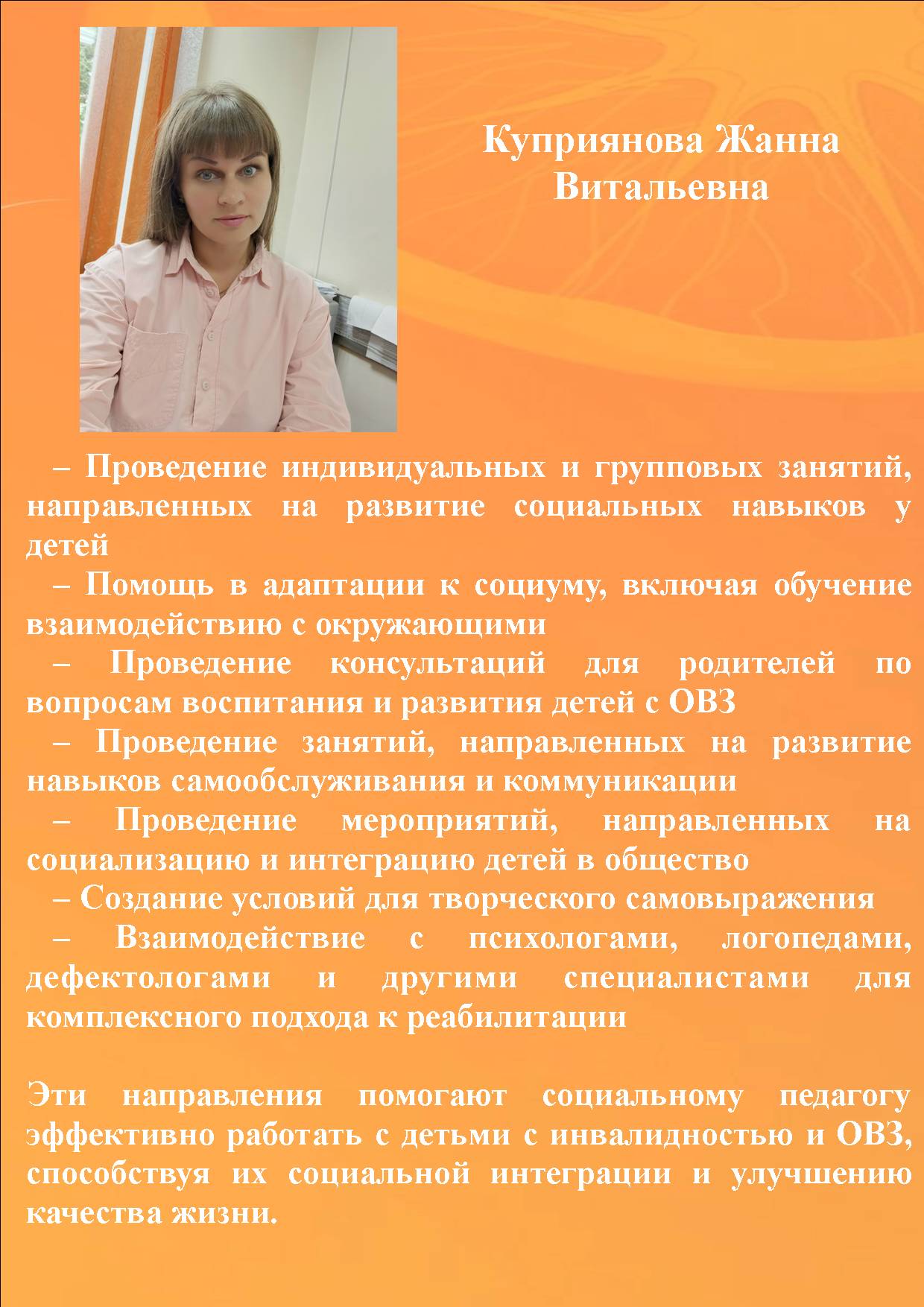 Куприянова Жанна Витальевна

– Проведение индивидуальных и групповых занятий, направленных на развитие социальных навыков у детей

– Помощь в адаптации к социуму, включая обучение взаимодействию с окружающими

– Проведение консультаций для родителей по вопросам воспитания и развития детей с ОВЗ

– Проведение занятий, направленных на развитие навыков самообслуживания и коммуникации

– Проведение мероприятий, направленных на социализацию и интеграцию детей в общество

– Создание условий для творческого самовыражения

– Взаимодействие с психологами, логопедами, дефектологами и другими специалистами для комплексного подхода к реабилитации

Эти направления помогают социальному педагогу эффективно работать с детьми с инвалидностью и ОВЗ, способствуя их социальной интеграции и улучшению качества жизни.